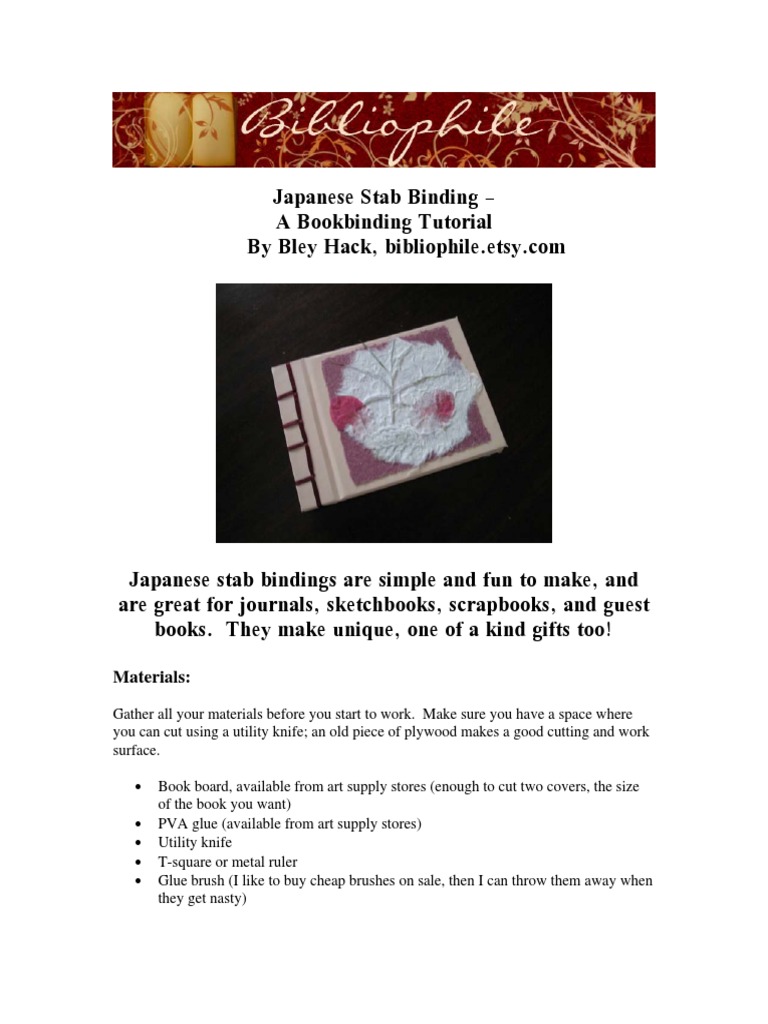 Bibliophile

Japanese Stab Binding –
A Bookbinding Tutorial
By Bley Hack, bibliophile.etsy.com

Japanese stab bindings are simple and fun to make, and are great for journals, sketchbooks, scrapbooks, and guest books. They make unique, one of a kind gifts too!

Materials:

Gather all your materials before you start to work. Make sure you have a space where you can cut using a utility knife; an old piece of plywood makes a good cutting and work surface.

• Book board, available from art supply stores (enough to cut two covers, the size of the book you want)
• PVA glue (available from art supply stores)
• Utility knife
• T-square or metal ruler
• Glue brush (I like to buy cheap brushes on sale, then I can throw them away when they get nasty)